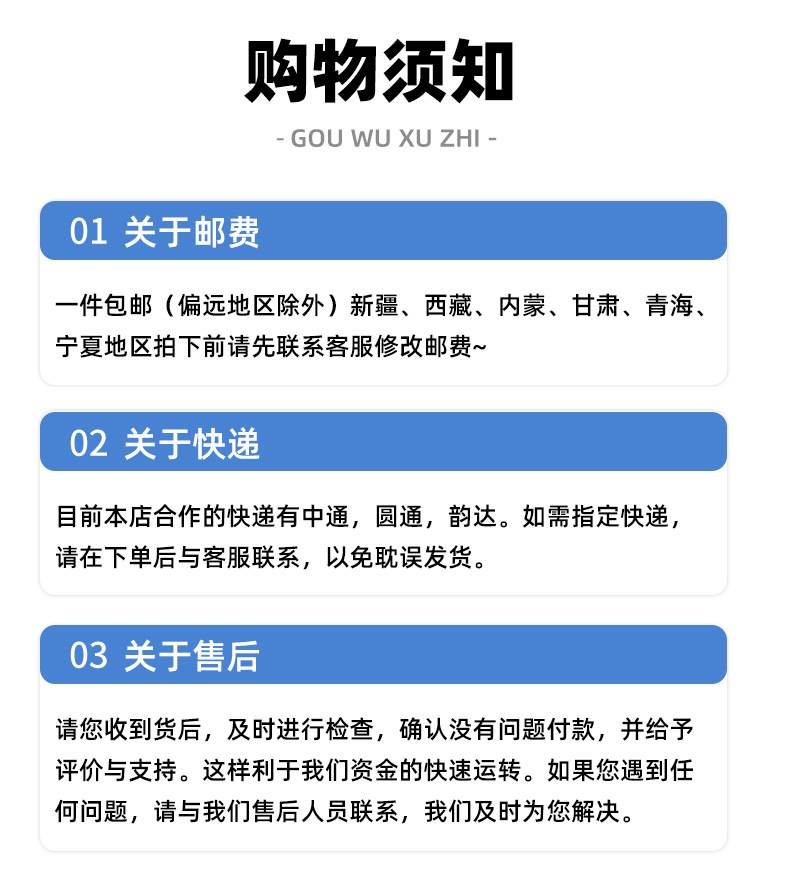 购物须知

- GOU WU XU ZHI -

01 关于邮费

一件包邮（偏远地区除外）新疆、西藏、内蒙、甘肃、青海、宁夏地区拍下前请先联系客服修改邮费~

02 关于快递

目前本店合作的快递有中通，圆通，韵达。如需指定快递，请在下单后与客服联系，以免耽误发货。

03 关于售后

请您收到货后，及时进行检查，确认没有问题付款，并给予评价与支持。这样利于我们资金的快速运转。如果您遇到任何问题，请与我们售后人员联系，我们及时为您解决。